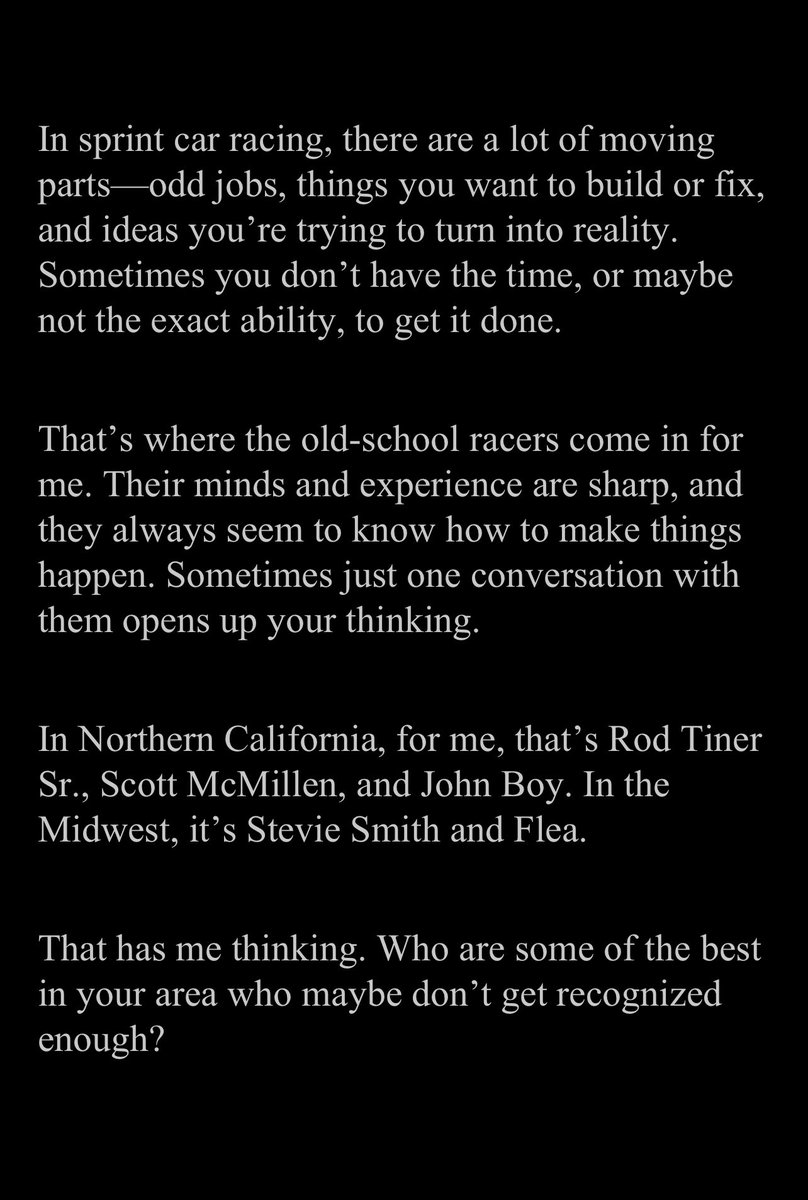 In sprint car racing, there are a lot of moving parts—odd jobs, things you want to build or fix, and ideas you're trying to turn into reality. Sometimes you don't have the time, or maybe not the exact ability, to get it done.

That's where the old-school racers come in for me. Their minds and experience are sharp, and they always seem to know how to make things happen. Sometimes just one conversation with them opens up your thinking.

In Northern California, for me, that's Rod Tiner Sr., Scott McMillen, and John Boy. In the Midwest, it's Stevie Smith and Flea.

That has me thinking. Who are some of the best in your area who maybe don't get recognized enough?